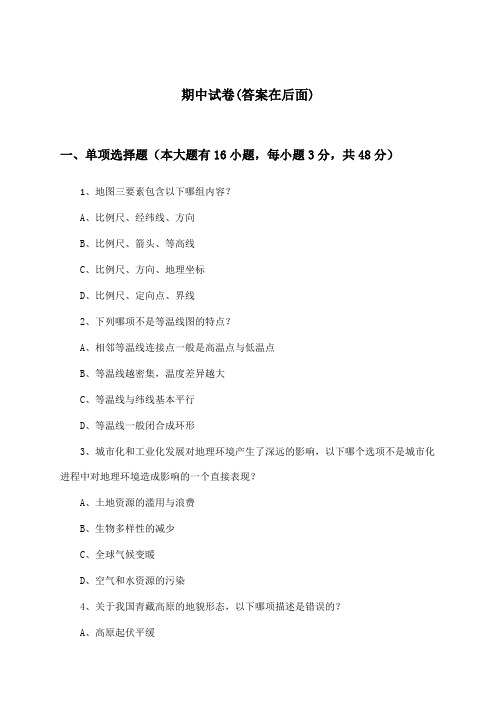 期中试卷(答案在后面)

一、单项选择题（本大题有16小题，每小题3分，共48分）

1、地图三要素包含以下哪组内容？

A、比例尺、经纬线、方向

B、比例尺、箭头、等高线

C、比例尺、方向、地理坐标

D、比例尺、定向点、界线

2、下列哪项不是等温线图的特点？

A、相邻等温线连接点一般是高温点与低温点

B、等温线越密集，温度差异越大

C、等温线与纬线基本平行

D、等温线一般闭合成环形

3、城市化和工业化发展对地理环境产生了深远的影响，以下哪个选项不是城市化进程中对地理环境造成影响的一个直接表现？

A、土地资源的滥用与浪费

B、生物多样性的减少

C、全球气候变暖

D、空气和水资源的污染

4、关于我国青藏高原的地貌形态，以下哪项描述是错误的？

A、高原起伏平缓